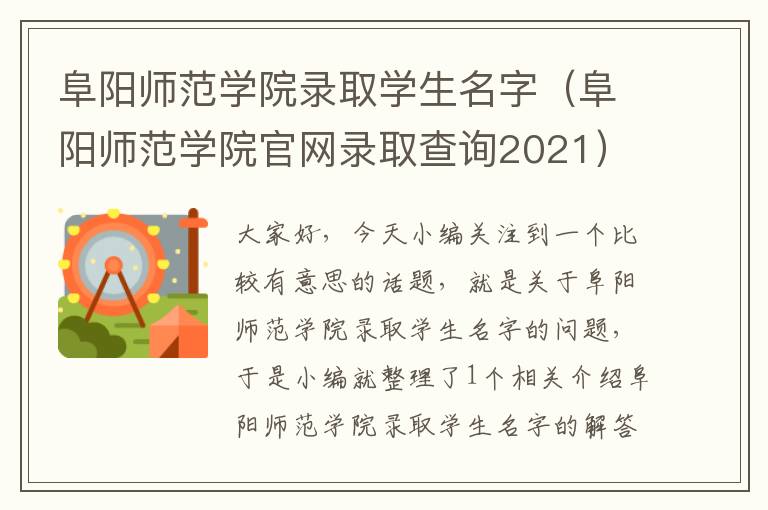 阜阳师范学院录取学生名字（阜阳师范学院官网录取查询2021）

大家好，今天小编关注到一个比较有意思的话题，就是关于阜阳师范学院录取学生名字的问题，于是小编就整理了1个相关介绍阜阳师范学院录取学生名字的解答